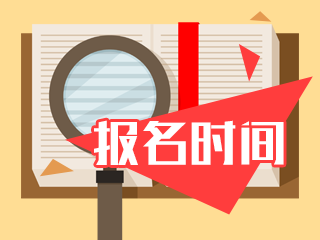 报名时间